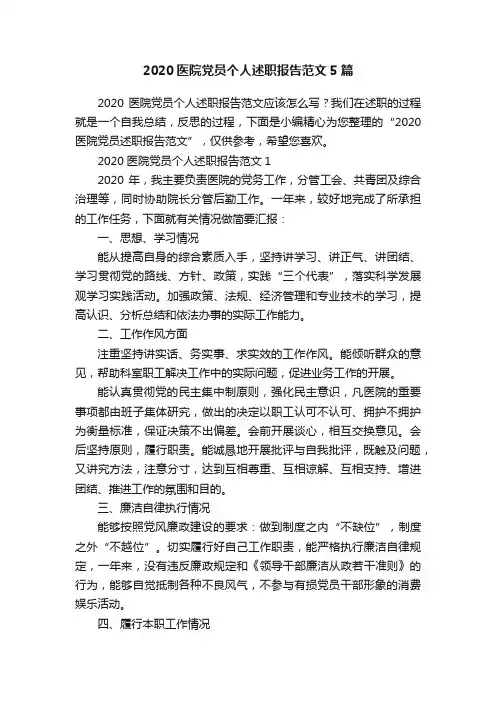 2020 医院党员个人述职报告范文 5 篇

2020 医院党员个人述职报告范文应该怎么写？我们在述职的过程就是一个自我总结，反思的过程，下面是小编精心为您整理的“2020 医院党员述职报告范文”，仅供参考，希望您喜欢。

2020 医院党员个人述职报告范文 1

2020 年，我主要负责医院的党务工作，分管工会、共青团及综合治理等，同时协助院长分管后勤工作。一年来，较好地完成了所承担的工作任务，下面就有关情况做简要汇报：

一、思想、学习情况

能从提高自身的综合素质入手，坚持讲学习、讲正气、讲团结、学习贯彻党的路线、方针、政策，实践“三个代表”，落实科学发展观学习实践活动。加强政策、法规、经济管理和专业技术的学习，提高认识、分析总结和依法办事的实际工作能力。

二、工作作风方面

注重坚持讲实话、务实事、求实效的工作作风。能倾听群众的意见，帮助科室职工解决工作中的实际问题，促进业务工作的开展。

能认真贯彻党的民主集中制原则，强化民主意识，凡医院的重要事项都由班子集体研究，做出的决定以职工认可不认可、拥护不拥护为衡量标准，保证决策不出偏差。会前开展谈心，相互交换意见。会后坚持原则，履行职责。能诚恳地开展批评与自我批评，既触及问题，又讲究方法，注意分寸，达到互相尊重、互相谅解、互相支持、增进团结、推进工作的氛围和目的。

三、廉洁自律执行情况

能够按照党风廉政建设的要求：做到制度之内“不缺位”，制度之外“不越位”。切实履行好自己工作职责，能严格执行廉洁自律规定，一年来，没有违反廉政规定和《领导干部廉洁从政若干准则》的行为，能够自觉抵制各种不良风气，不参与有损党员干部形象的消费娱乐活动。

四、履行本职工作情况